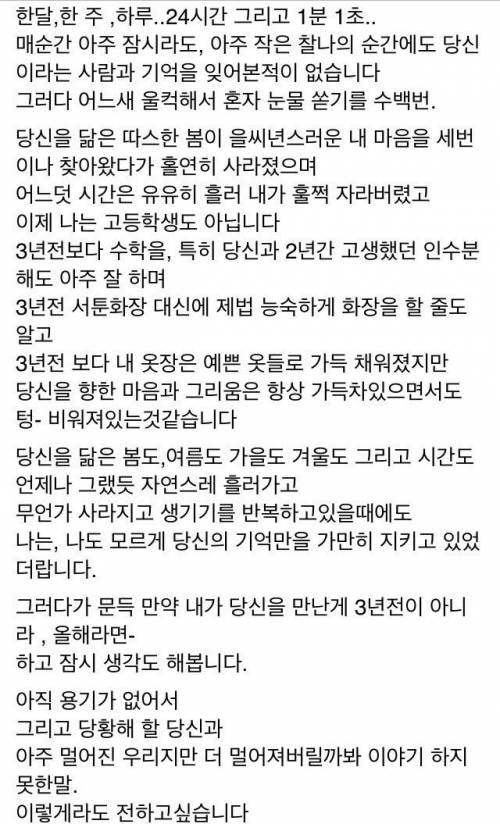 한달,한 주 ,하루..24시간 그리고 1분 1초..
매순간 아주 잠시라도, 아주 작은 찰나의 순간에도 당신이라는 사람과 기억을 잊어본적이 없습니다
그러다 어느새 울컥해서 혼자 눈물 쏟기를 수백번.

당신을 닮은 따스한 봄이 을씨년스러운 내 마음을 세번이나 찾아왔다가 홀연히 사라졌으며
어느덧 시간은 유유히 흘러 내가 훌쩍 자라버렸고
이제 나는 고등학생도 아닙니다
3년전보다 수학을, 특히 당신과 2년간 고생했던 인수분해도 아주 잘 하며
3년전 서툰화장 대신에 제법 능숙하게 화장을 할 줄도 알고
3년전 보다 내 옷장은 예쁜 옷들로 가득 채워졌지만
당신을 향한 마음과 그리움은 항상 가득차있으면서도 텅- 비워져있는것같습니다

당신을 닮은 봄도,여름도 가을도 겨울도 그리고 시간도 언제나 그랬듯 자연스레 흘러가고
무언가 사라지고 생기기를 반복하고있을때에도
나는, 나도 모르게 당신의 기억만을 가만히 지키고 있었더랍니다.

그러다가 문득 만약 내가 당신을 만난게 3년전이 아니라 , 올해라면-
하고 잠시 생각도 해봅니다.

아직 용기가 없어서
그리고 당황해 할 당신과
아주 멀어진 우리지만 더 멀어져버릴까봐 이야기 하지 못한말.
이렇게라도 전하고싶습니다